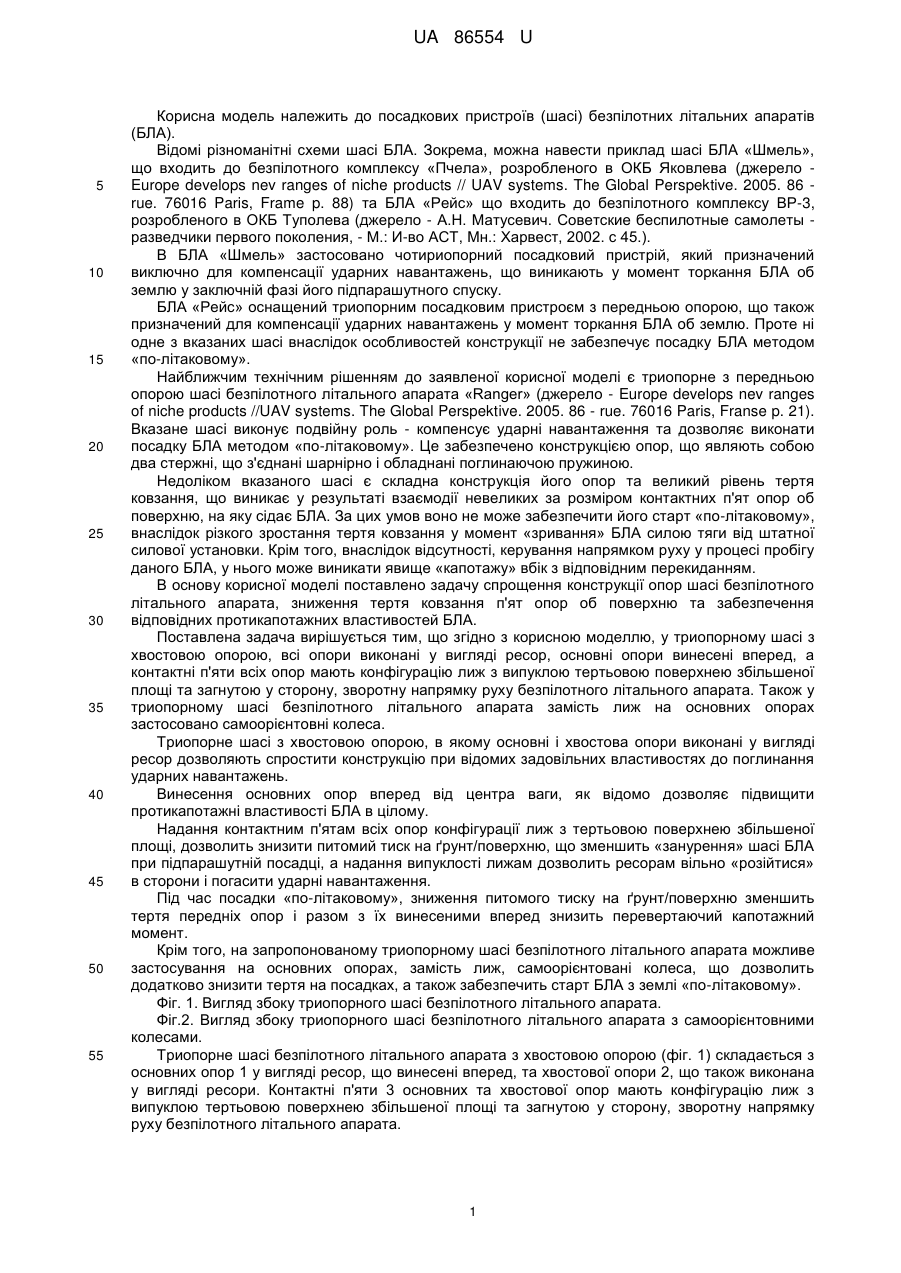 UA 86554 U

Корисна модель належить до посадкових пристроїв (шасі) безпілотних літальних апаратів (БЛА).

Відомі різноманітні схеми шасі БЛА. Зокрема, можна навести приклад шасі БЛА «Шмель», що входить до безпілотного комплексу «Пчела», розробленого в ОКБ Яковлева (джерело - Europe develops nev ranges of niche products // UAV systems. The Global Perspektive. 2005. 86 - rue. 76016 Paris, Frame p. 88) та БЛА «Рейс» що входить до безпілотного комплексу ВР-3, розробленого в ОКБ Туполева (джерело - А.Н. Матусевич. Советские беспилотные самолеты - разведчики первого поколения, - М.: И-во АСТ, Мн.: Харвест, 2002. с 45.).

В БЛА «Шмель» застосовано чотириопорний посадковий пристрій, який призначений виключно для компенсації ударних навантажень, що виникають у момент торкання БЛА об землю у заключній фазі його підпарашутного спуску.

БЛА «Рейс» оснащений триопорним посадковим пристроєм з передньою опорою, що також призначений для компенсації ударних навантажень у момент торкання БЛА об землю. Проте ні одне з вказаних шасі внаслідок особливостей конструкції не забезпечує посадку БЛА методом «по-літаковому».

Найближчим технічним рішенням до заявленої корисної моделі є триопорне з передньою опорою шасі безпілотного літального апарата «Ranger» (джерело - Europe develops nev ranges of niche products //UAV systems. The Global Perspektive. 2005. 86 - rue. 76016 Paris, Franse p. 21). Вказане шасі виконує подвійну роль - компенсує ударні навантаження та дозволяє виконати посадку БЛА методом «по-літаковому». Це забезпечено конструкцією опор, що являють собою два стержні, що з'єднані шарнірно і обладнані поглинаючою пружиною.

Недоліком вказаного шасі є складна конструкція його опор та великий рівень тертя ковзання, що виникає у результаті взаємодії невеликих за розміром контактних п'ят опор об поверхню, на яку сідає БЛА. За цих умов воно не може забезпечити його старт «по-літаковому», внаслідок різкого зростання тертя ковзання у момент «зривання» БЛА силою тяги від штатної силової установки. Крім того, внаслідок відсутності, керування напрямком руху у процесі пробігу даного БЛА, у нього може виникати явище «капотажу» вбік з відповідним перекиданням.

В основу корисної моделі поставлено задачу спрощення конструкції опор шасі безпілотного літального апарата, зниження тертя ковзання п'ят опор об поверхню та забезпечення відповідних протикапотажних властивостей БЛА.

Поставлена задача вирішується тим, що згідно з корисною моделлю, у триопорному шасі з хвостовою опорою, всі опори виконані у вигляді ресор, основні опори винесені вперед, а контактні п'яти всіх опор мають конфігурацію лиж з випуклою тертьовою поверхнею збільшеної площі та загнутою у сторону, зворотну напрямку руху безпілотного літального апарата. Також у триопорному шасі безпілотного літального апарата замість лиж на основних опорах застосовано самоорієнтовні колеса.

Триопорне шасі з хвостовою опорою, в якому основні і хвостова опори виконані у вигляді ресор дозволяють спростити конструкцію при відомих задовільних властивостях до поглинання ударних навантажень.

Винесення основних опор вперед від центра ваги, як відомо дозволяє підвищити протикапотажні властивості БЛА в цілому.

Надання контактним п'ятам всіх опор конфігурації лиж з тертьовою поверхнею збільшеної площі, дозволить знизити питомий тиск на ґрунт/поверхню, що зменшить «занурення» шасі БЛА при підпарашутній посадці, а надання випуклості лижам дозволить ресорам вільно «розійтися» в сторони і погасити ударні навантаження.

Під час посадки «по-літаковому», зниження питомого тиску на ґрунт/поверхню зменшить тертя передніх опор і разом з їх винесеними вперед знизить перевертаючий капотажний момент.

Крім того, на запропонованому триопорному шасі безпілотного літального апарата можливе застосування на основних опорах, замість лиж, самоорієнтовані колеса, що дозволить додатково знизити тертя на посадках, а також забезпечить старт БЛА з землі «по-літаковому».

Фіг. 1. Вигляд збоку триопорного шасі безпілотного літального апарата.

Фіг.2. Вигляд збоку триопорного шасі безпілотного літального апарата з самоорієнтовними колесами.

Триопорне шасі безпілотного літального апарата з хвостовою опорою (фіг. 1) складається з основних опор 1 у вигляді ресор, що винесені вперед, та хвостової опори 2, що також виконана у вигляді ресори. Контактні п'яти 3 основних та хвостової опор мають конфігурацію лиж з випуклою тертьовою поверхнею збільшеної площі та загнутою у сторону, зворотну напрямку руху безпілотного літального апарата.

5
10
15
20
25
30
35
40
45
50
55

1